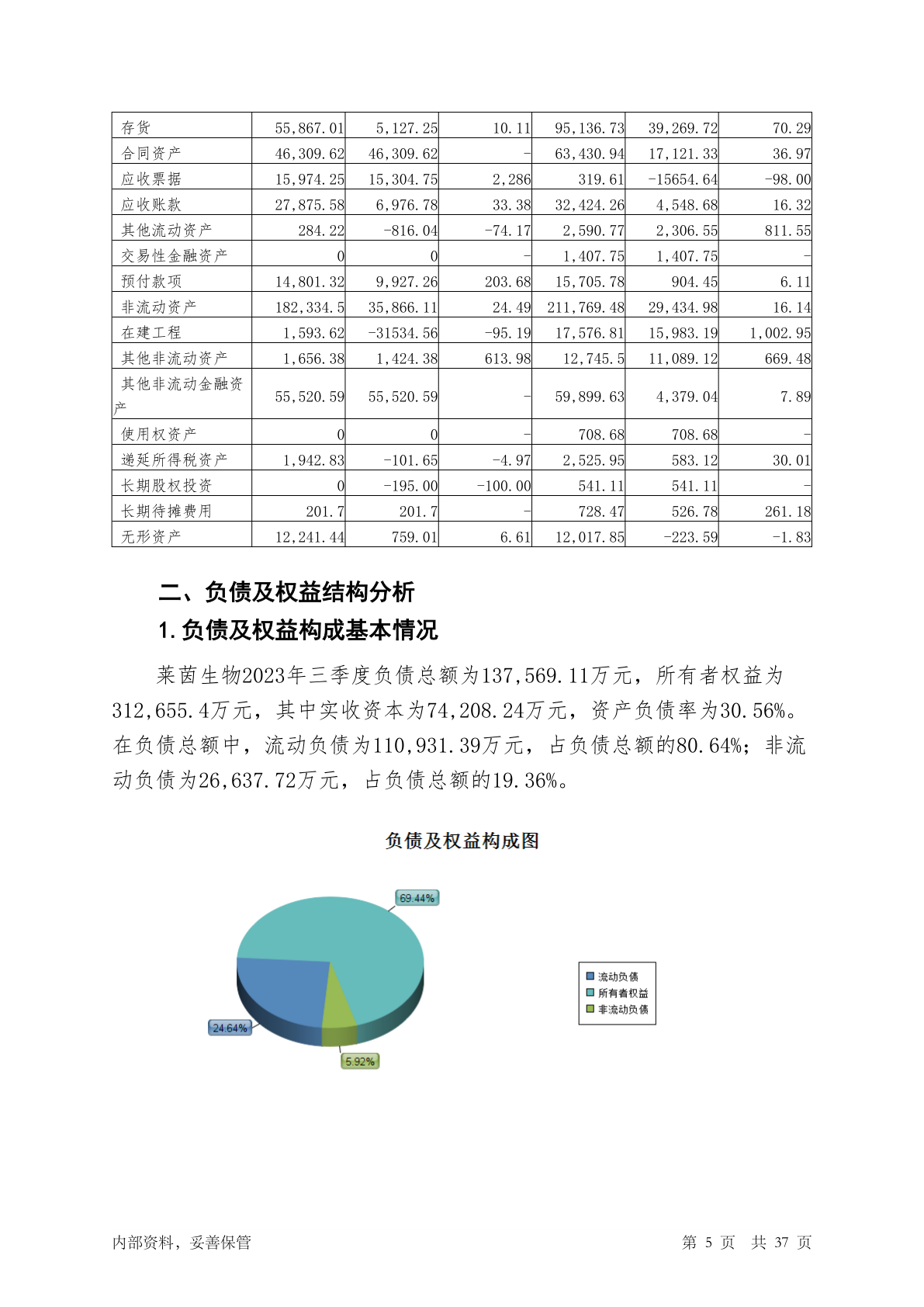 | 存货 | 55,867.01 | 5,127.25 | 10.11 | 95,136.73 | 39,269.72 | 70.29 |
|---|---|---|---|---|---|---|
| 合同资产 | 46,309.62 | 46,309.62 | - | 63,430.94 | 17,121.33 | 36.97 |
| 应收票据 | 15,974.25 | 15,304.75 | 2,286 | 319.61 | -15654.64 | -98.00 |
| 应收账款 | 27,875.58 | 6,976.78 | 33.38 | 32,424.26 | 4,548.68 | 16.32 |
| 其他流动资产 | 284.22 | -816.04 | -74.17 | 2,590.77 | 2,306.55 | 811.55 |
| 交易性金融资产 | 0 | 0 | - | 1,407.75 | 1,407.75 | - |
| 预付款项 | 14,801.32 | 9,927.26 | 203.68 | 15,705.78 | 904.45 | 6.11 |
| 非流动资产 | 182,334.5 | 35,866.11 | 24.49 | 211,769.48 | 29,434.98 | 16.14 |
| 在建工程 | 1,593.62 | -31534.56 | -95.19 | 17,576.81 | 15,983.19 | 1,002.95 |
| 其他非流动资产 | 1,656.38 | 1,424.38 | 613.98 | 12,745.5 | 11,089.12 | 669.48 |
| 其他非流动金融资产 | 55,520.59 | 55,520.59 | - | 59,899.63 | 4,379.04 | 7.89 |
| 使用权资产 | 0 | 0 | - | 708.68 | 708.68 | - |
| 递延所得税资产 | 1,942.83 | -101.65 | -4.97 | 2,525.95 | 583.12 | 30.01 |
| 长期股权投资 | 0 | -195.00 | -100.00 | 541.11 | 541.11 | - |
| 长期待摊费用 | 201.7 | 201.7 | - | 728.47 | 526.78 | 261.18 |
| 无形资产 | 12,241.44 | 759.01 | 6.61 | 12,017.85 | -223.59 | -1.83 |

二、负债及权益结构分析

1.负债及权益构成基本情况

莱茵生物2023年三季度负债总额为137,569.11万元，所有者权益为312,655.4万元，其中实收资本为74,208.24万元，资产负债率为30.56%。在负债总额中，流动负债为110,931.39万元，占负债总额的80.64%；非流动负债为26,637.72万元，占负债总额的19.36%。

负债及权益构成图

69.44%
24.64%
5.92%

流动负债
所有者权益
非流动负债

内部资料，妥善保管

第 5 页 共 37 页